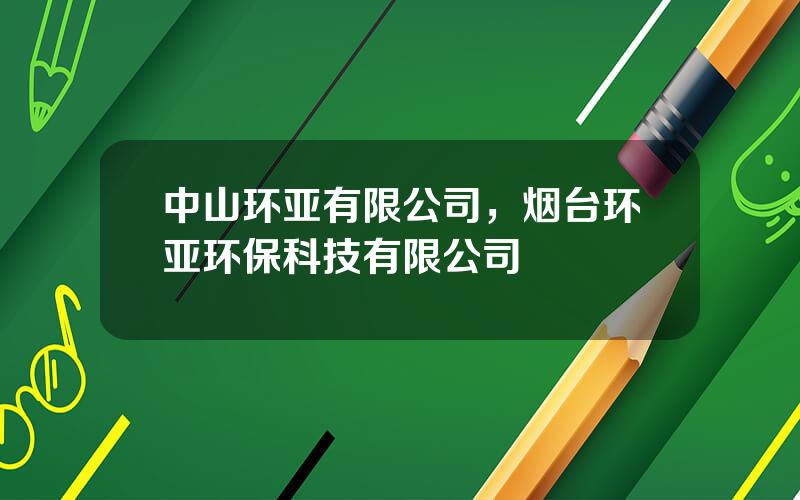 中山环亚有限公司，烟台环亚环保科技有限公司